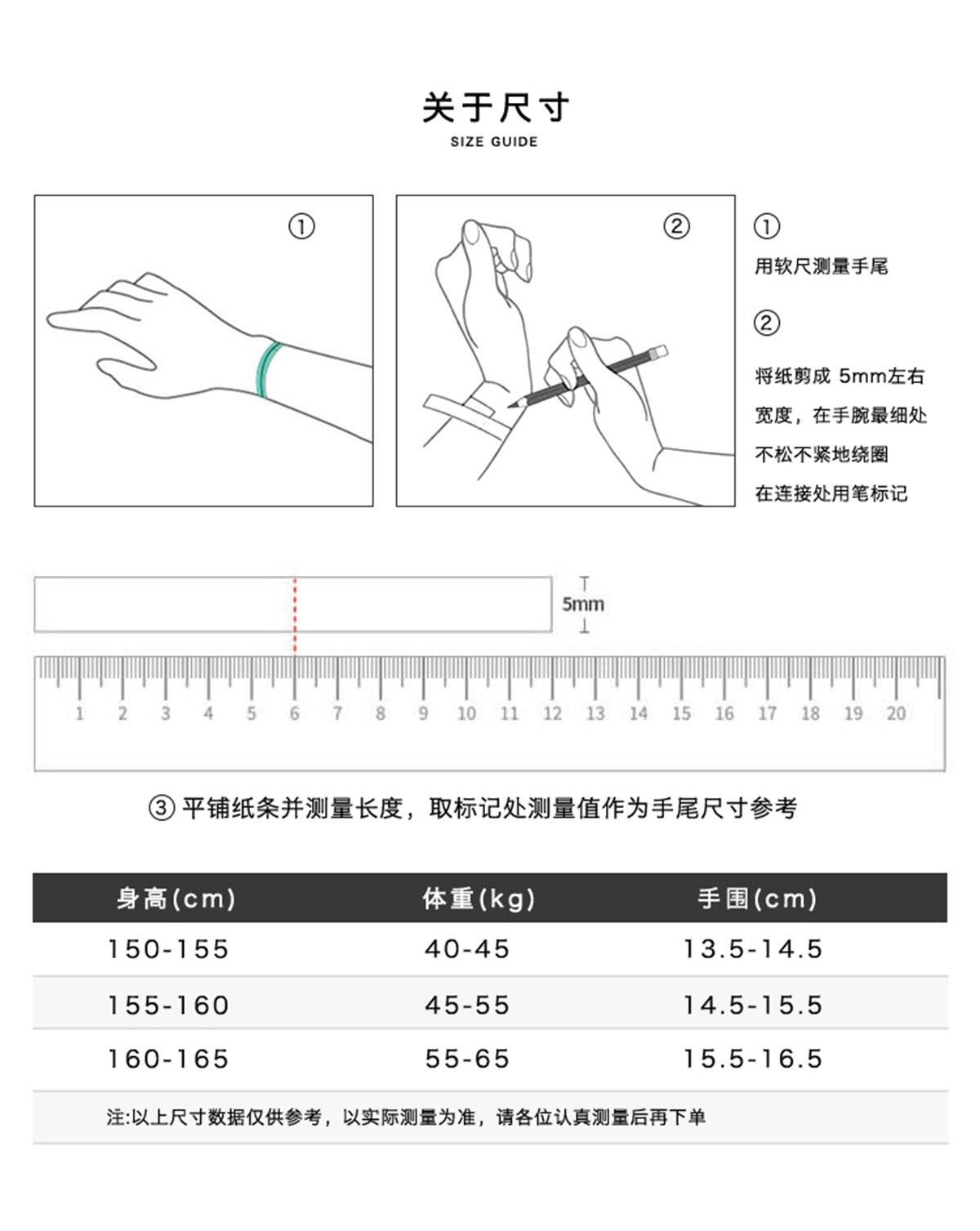 关于尺寸
SIZE GUIDE

①

②

①
用软尺测量手尾

②
将纸剪成 5mm左右宽度，在手腕最细处不松不紧地绕圈在连接处用笔标记

5mm

1 2 3 4 5 6 7 8 9 10 11 12 13 14 15 16 17 18 19 20

③ 平铺纸条并测量长度，取标记处测量值作为手尾尺寸参考

| 身高(cm) | 体重(kg) | 手围(cm) |
|---|---|---|
| 150-155 | 40-45 | 13.5-14.5 |
| 155-160 | 45-55 | 14.5-15.5 |
| 160-165 | 55-65 | 15.5-16.5 |

注:以上尺寸数据仅供参考，以实际测量为准，请各位认真测量后再下单